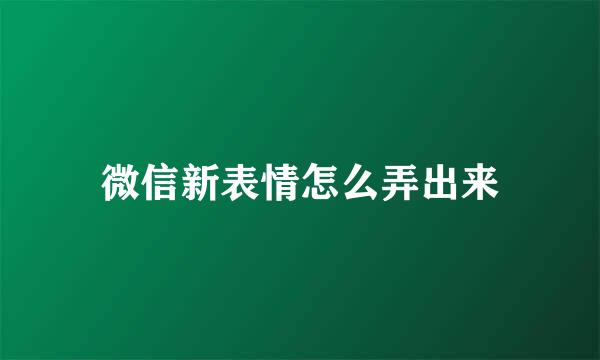 微信新表情怎么弄出来